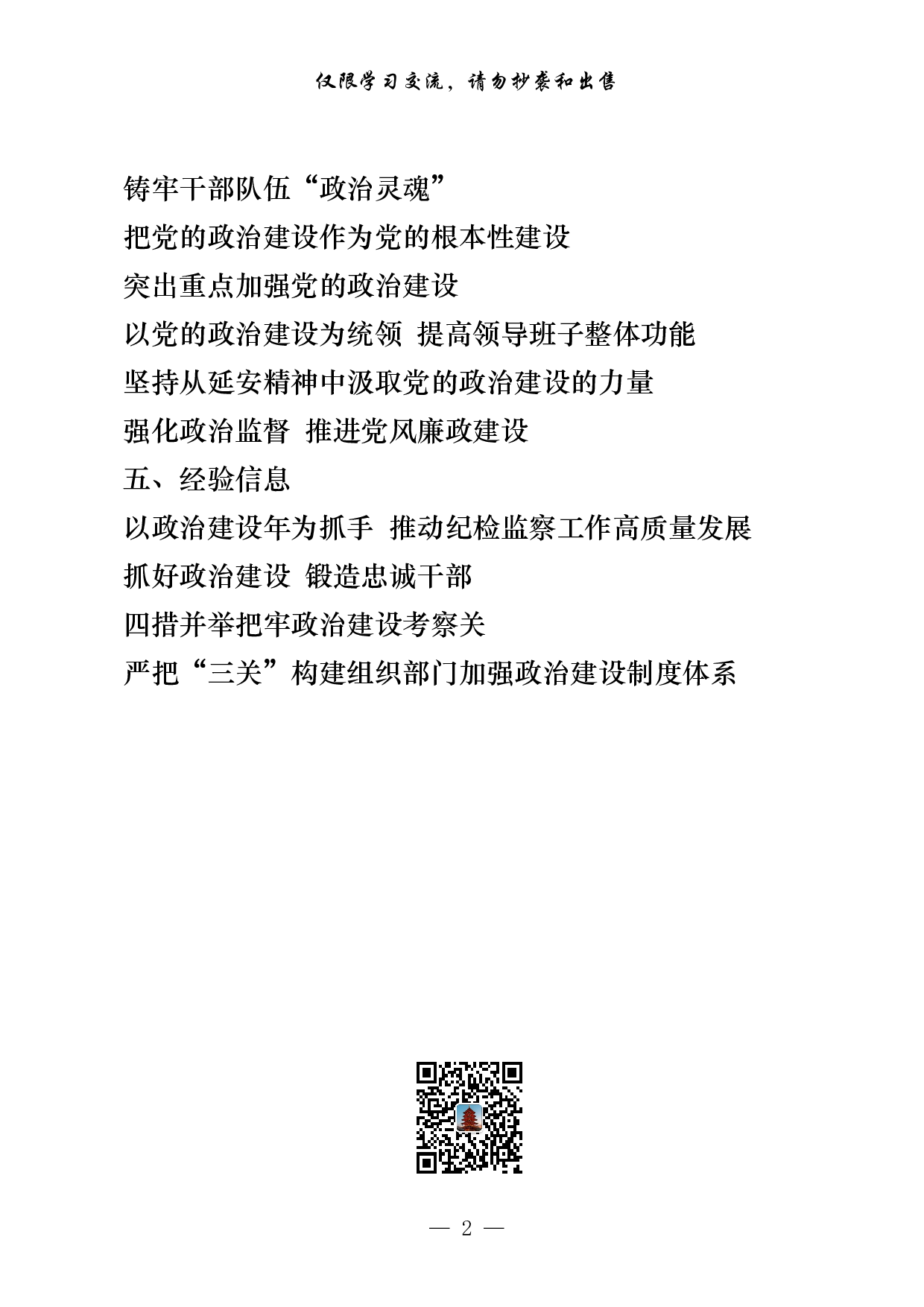 仅限学习交流，请勿抄袭和出售

铸牢干部队伍“政治灵魂”

把党的政治建设作为党的根本性建设

突出重点加强党的政治建设

以党的政治建设为统领 提高领导班子整体功能

坚持从延安精神中汲取党的政治建设的力量

强化政治监督 推进党风廉政建设

五、经验信息

以政治建设年为抓手 推动纪检监察工作高质量发展

抓好政治建设 锻造忠诚干部

四措并举把牢政治建设考察关

严把“三关”构建组织部门加强政治建设制度体系

— 2 —